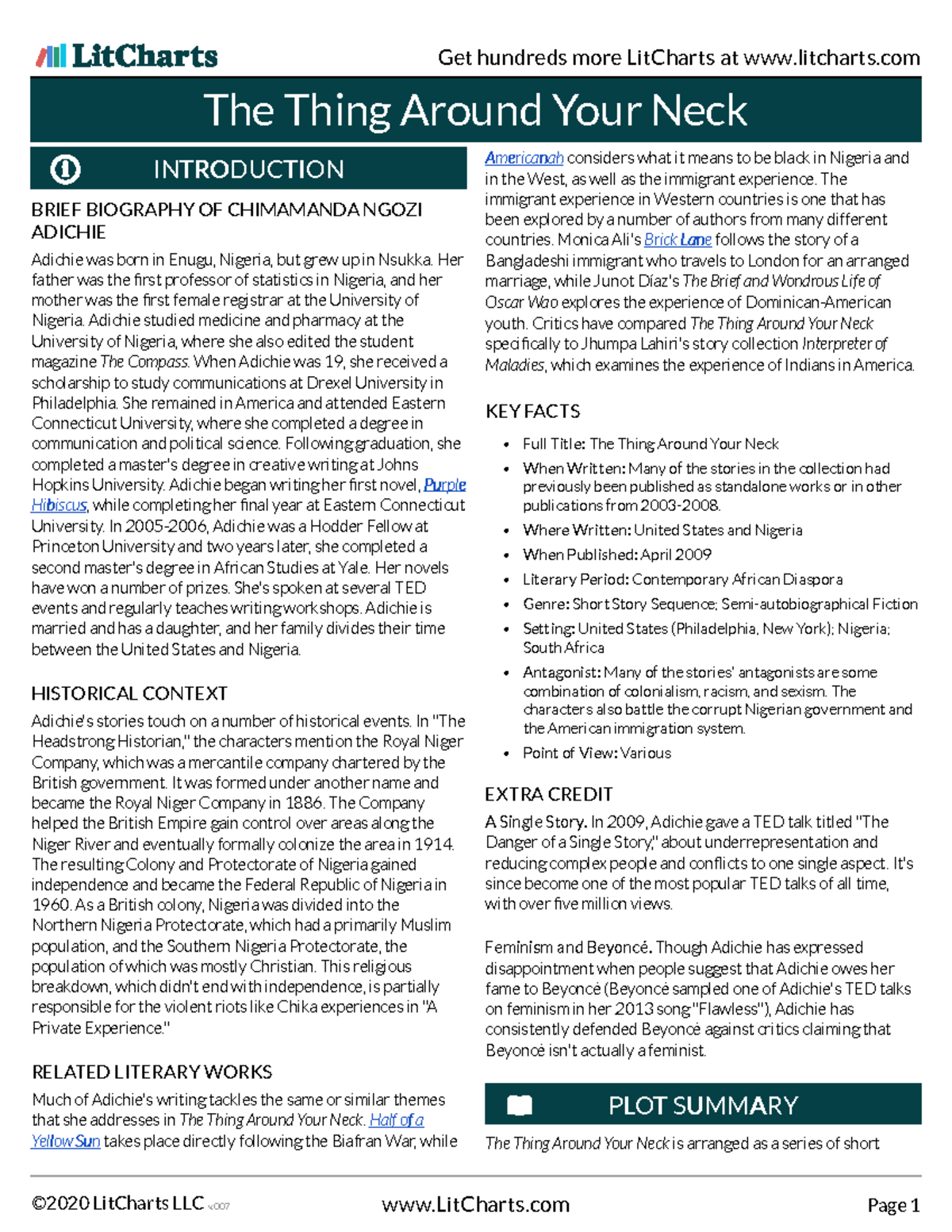 LitCharts

Get hundreds more LitCharts at www.litcharts.com

The Thing Around Your Neck

INTRODUCTION

BRIEF BIOGRAPHY OF CHIMAMANDA NGOZI ADICHIE

Adichie was born in Enugu, Nigeria, but grew up in Nsukka. Her father was the first professor of statistics in Nigeria, and her mother was the first female registrar at the University of Nigeria. Adichie studied medicine and pharmacy at the University of Nigeria, where she also edited the student magazine The Compass. When Adichie was 19, she received a scholarship to study communications at Drexel University in Philadelphia. She remained in America and attended Eastern Connecticut University, where she completed a degree in communication and political science. Following graduation, she completed a master's degree in creative writing at Johns Hopkins University. Adichie began writing her first novel, Purple Hibiscus, while completing her final year at Eastern Connecticut University. In 2005-2006, Adichie was a Hodder Fellow at Princeton University and two years later, she completed a second master's degree in African Studies at Yale. Her novels have won a number of prizes. She's spoken at several TED events and regularly teaches writing workshops. Adichie is married and has a daughter, and her family divides their time between the United States and Nigeria.

HISTORICAL CONTEXT

Adichie's stories touch on a number of historical events. In "The Headstrong Historian," the characters mention the Royal Niger Company, which was a mercantile company chartered by the British government. It was formed under another name and became the Royal Niger Company in 1886. The Company helped the British Empire gain control over areas along the Niger River and eventually formally colonize the area in 1914. The resulting Colony and Protectorate of Nigeria gained independence and became the Federal Republic of Nigeria in 1960. As a British colony, Nigeria was divided into the Northern Nigeria Protectorate, which had a primarily Muslim population, and the Southern Nigeria Protectorate, the population of which was mostly Christian. This religious breakdown, which didn't end with independence, is partially responsible for the violent riots like Chika experiences in "A Private Experience."

RELATED LITERARY WORKS

Much of Adichie's writing tackles the same or similar themes that she addresses in The Thing Around Your Neck. Half of a Yellow Sun takes place directly following the Biafran War, while Americanah considers what it means to be black in Nigeria and in the West, as well as the immigrant experience. The immigrant experience in Western countries is one that has been explored by a number of authors from many different countries. Monica Ali's Brick Lane follows the story of a Bangladeshi immigrant who travels to London for an arranged marriage, while Junot Díaz's The Brief and Wondrous Life of Oscar Wao explores the experience of Dominican-American youth. Critics have compared The Thing Around Your Neck specifically to Jhumpa Lahiri's story collection Interpreter of Maladies, which examines the experience of Indians in America.

KEY FACTS

• Full Title: The Thing Around Your Neck
• When Written: Many of the stories in the collection had previously been published as standalone works or in other publications from 2003-2008.
• Where Written: United States and Nigeria
• When Published: April 2009
• Literary Period: Contemporary African Diaspora
• Genre: Short Story Sequence; Semi-autobiographical Fiction
• Setting: United States (Philadelphia, New York); Nigeria; South Africa
• Antagonist: Many of the stories' antagonists are some combination of colonialism, racism, and sexism. The characters also battle the corrupt Nigerian government and the American immigration system.
• Point of View: Various

EXTRA CREDIT

A Single Story. In 2009, Adichie gave a TED talk titled "The Danger of a Single Story," about underrepresentation and reducing complex people and conflicts to one single aspect. It's since become one of the most popular TED talks of all time, with over five million views.

Feminism and Beyoncé. Though Adichie has expressed disappointment when people suggest that Adichie owes her fame to Beyoncé (Beyoncé sampled one of Adichie's TED talks on feminism in her 2013 song "Flawless"), Adichie has consistently defended Beyoncé against critics claiming that Beyoncé isn't actually a feminist.

PLOT SUMMARY

The Thing Around Your Neck is arranged as a series of short

©2020 LitCharts LLC v.007     www.LitCharts.com     Page 1